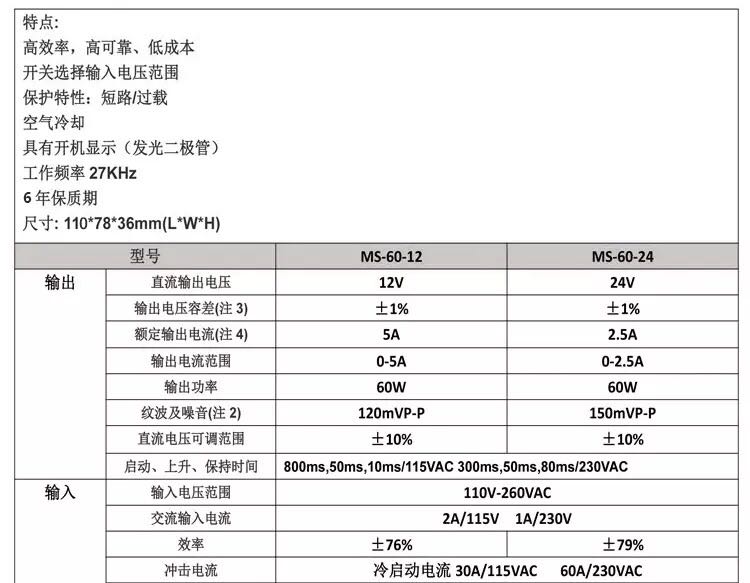 特点:
高效率，高可靠、低成本
开关选择输入电压范围
保护特性：短路/过载
空气冷却
具有开机显示（发光二极管）
工作频率 27KHz
6 年保质期
尺寸: 110*78*36mm(L*W*H)

| 型号 | | MS-60-12 | MS-60-24 |
|---|---|---|---|
| 输出 | 直流输出电压 | 12V | 24V |
| | 输出电压容差(注 3) | ±1% | ±1% |
| | 额定输出电流(注 4) | 5A | 2.5A |
| | 输出电流范围 | 0-5A | 0-2.5A |
| | 输出功率 | 60W | 60W |
| | 纹波及噪音(注 2) | 120mVP-P | 150mVP-P |
| | 直流电压可调范围 | ±10% | ±10% |
| | 启动、上升、保持时间 | 800ms,50ms,10ms/115VAC 300ms,50ms,80ms/230VAC | |
| 输入 | 输入电压范围 | 110V-260VAC | |
| | 交流输入电流 | 2A/115V 1A/230V | |
| | 效率 | ±76% | ±79% |
| | 冲击电流 | 冷启动电流 30A/115VAC 60A/230VAC | |